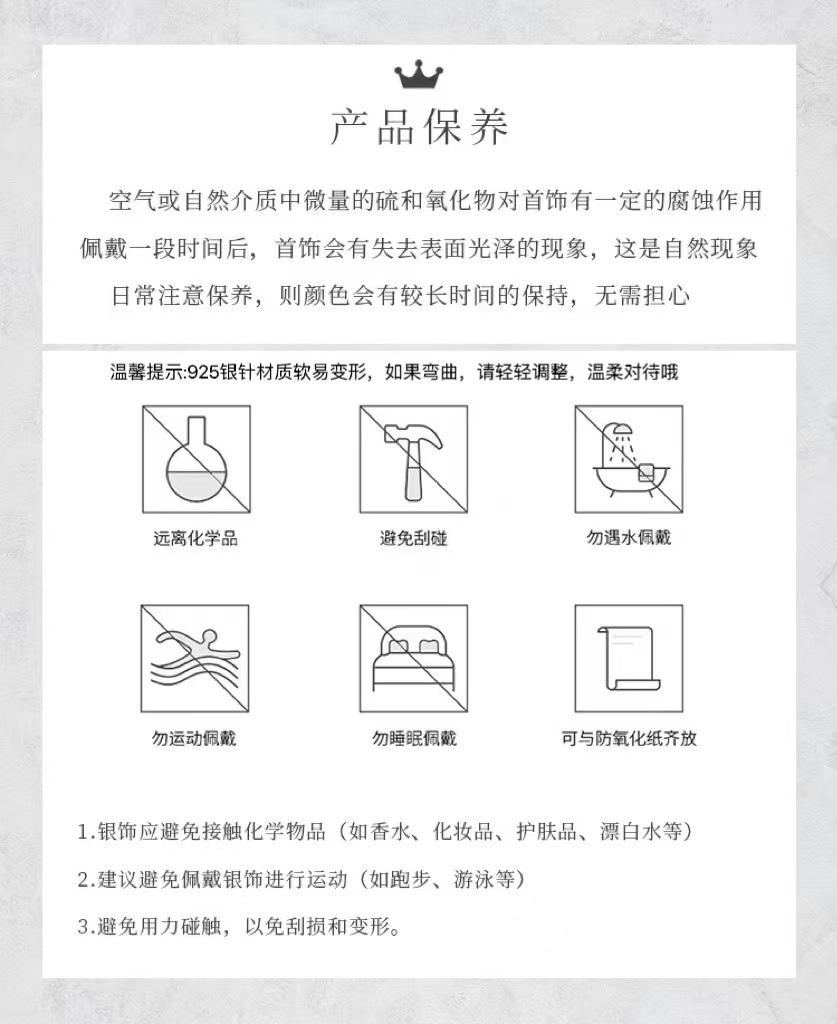 产品保养

空气或自然介质中微量的硫和氧化物对首饰有一定的腐蚀作用
佩戴一段时间后，首饰会有失去表面光泽的现象，这是自然现象
日常注意保养，则颜色会有较长时间的保持，无需担心

温馨提示:925银针材质软易变形，如果弯曲，请轻轻调整，温柔对待哦

远离化学品

避免刮碰

勿遇水佩戴

勿运动佩戴

勿睡眠佩戴

可与防氧化纸齐放

1.银饰应避免接触化学物品（如香水、化妆品、护肤品、漂白水等）

2.建议避免佩戴银饰进行运动（如跑步、游泳等）

3.避免用力碰触，以免刮损和变形。